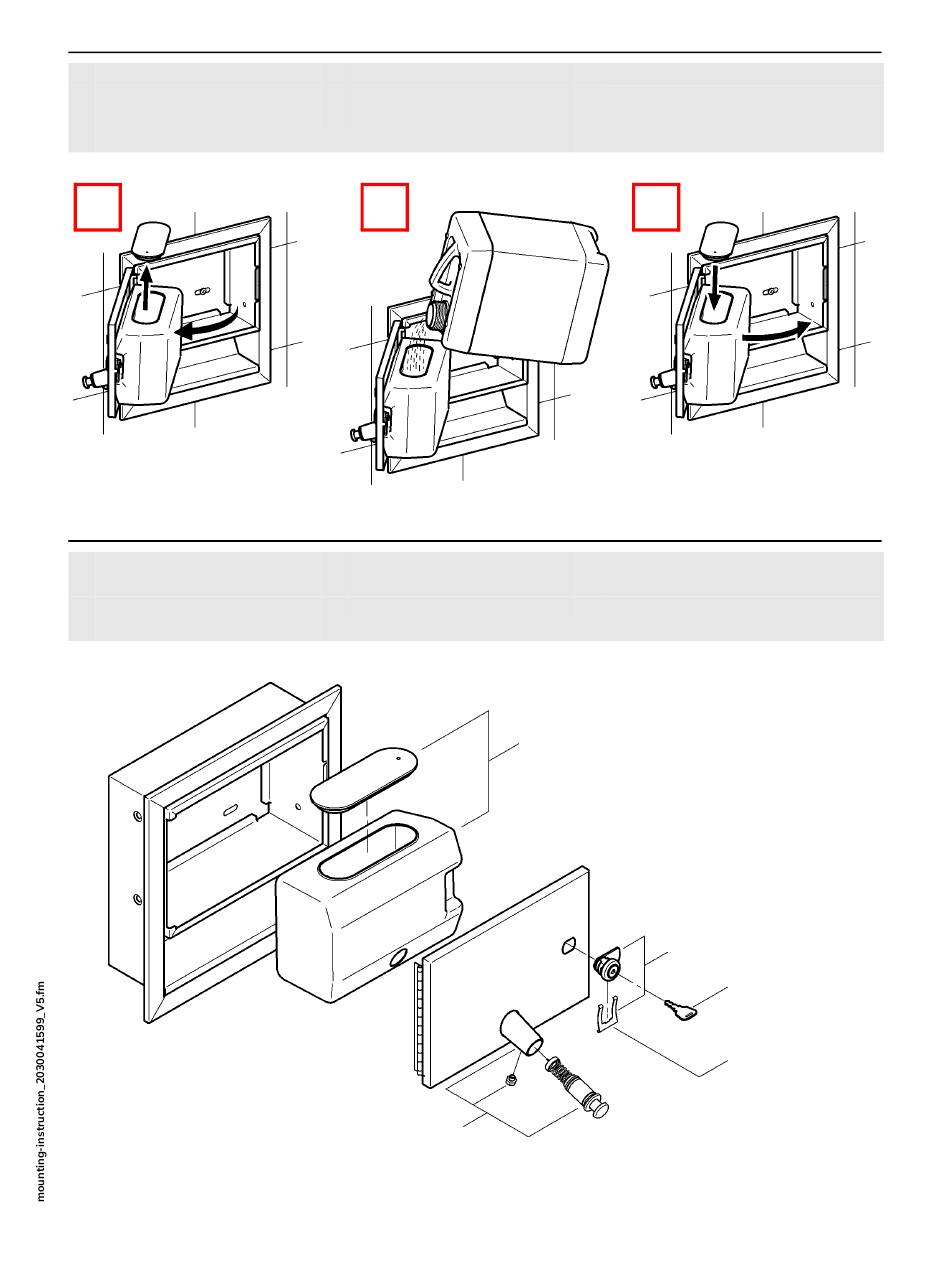 mounting-instruction_2030041599_V5.fm